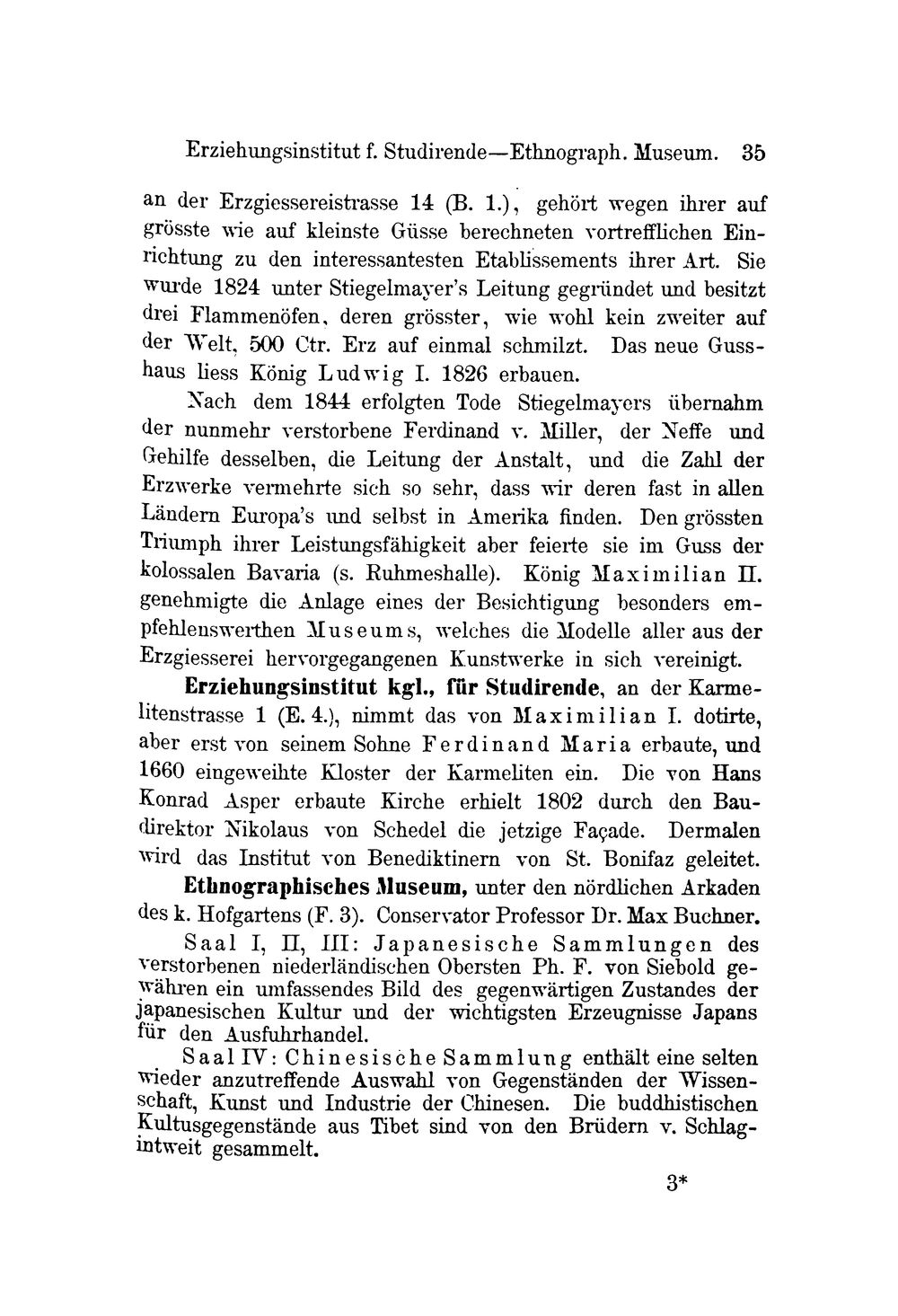 Erziehungsinstitut f. Studirende—Ethnograph. Museum. 35

an der Erzgiessereistrasse 14 (B. 1.), gehört wegen ihrer auf grösste wie auf kleinste Güsse berechneten vortrefflichen Einrichtung zu den interessantesten Etablissements ihrer Art. Sie wurde 1824 unter Stiegelmayer's Leitung gegründet und besitzt drei Flammenöfen, deren grösster, wie wohl kein zweiter auf der Welt, 500 Ctr. Erz auf einmal schmilzt. Das neue Gusshaus liess König Ludwig I. 1826 erbauen.

Nach dem 1844 erfolgten Tode Stiegelmayers übernahm der nunmehr verstorbene Ferdinand v. Miller, der Neffe und Gehilfe desselben, die Leitung der Anstalt, und die Zahl der Erzwerke vermehrte sich so sehr, dass wir deren fast in allen Ländern Europa's und selbst in Amerika finden. Den grössten Triumph ihrer Leistungsfähigkeit aber feierte sie im Guss der kolossalen Bavaria (s. Ruhmeshalle). König Maximilian II. genehmigte die Anlage eines der Besichtigung besonders empfehlenswerthen Museums, welches die Modelle aller aus der Erzgiesserei hervorgegangenen Kunstwerke in sich vereinigt.

Erziehungsinstitut kgl., für Studirende, an der Karmelitenstrasse 1 (E. 4.), nimmt das von Maximilian I. dotirte, aber erst von seinem Sohne Ferdinand Maria erbaute, und 1660 eingeweihte Kloster der Karmeliten ein. Die von Hans Konrad Asper erbaute Kirche erhielt 1802 durch den Baudirektor Nikolaus von Schedel die jetzige Façade. Dermalen wird das Institut von Benediktinern von St. Bonifaz geleitet.

Ethnographisches Museum, unter den nördlichen Arkaden des k. Hofgartens (F. 3). Conservator Professor Dr. Max Buchner.

Saal I, II, III: Japanesische Sammlungen des verstorbenen niederländischen Obersten Ph. F. von Siebold gewähren ein umfassendes Bild des gegenwärtigen Zustandes der japanesischen Kultur und der wichtigsten Erzeugnisse Japans für den Ausfuhrhandel.

Saal IV: Chinesische Sammlung enthält eine selten wieder anzutreffende Auswahl von Gegenständen der Wissenschaft, Kunst und Industrie der Chinesen. Die buddhistischen Kultusgegenstände aus Tibet sind von den Brüdern v. Schlagintweit gesammelt.

3*